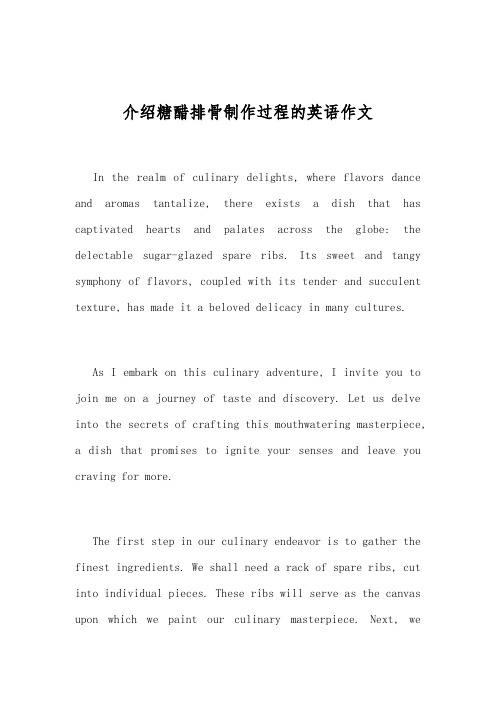 介绍糖醋排骨制作过程的英语作文

In the realm of culinary delights, where flavors dance and aromas tantalize, there exists a dish that has captivated hearts and palates across the globe: the delectable sugar-glazed spare ribs. Its sweet and tangy symphony of flavors, coupled with its tender and succulent texture, has made it a beloved delicacy in many cultures.

As I embark on this culinary adventure, I invite you to join me on a journey of taste and discovery. Let us delve into the secrets of crafting this mouthwatering masterpiece, a dish that promises to ignite your senses and leave you craving for more.

The first step in our culinary endeavor is to gather the finest ingredients. We shall need a rack of spare ribs, cut into individual pieces. These ribs will serve as the canvas upon which we paint our culinary masterpiece. Next, we